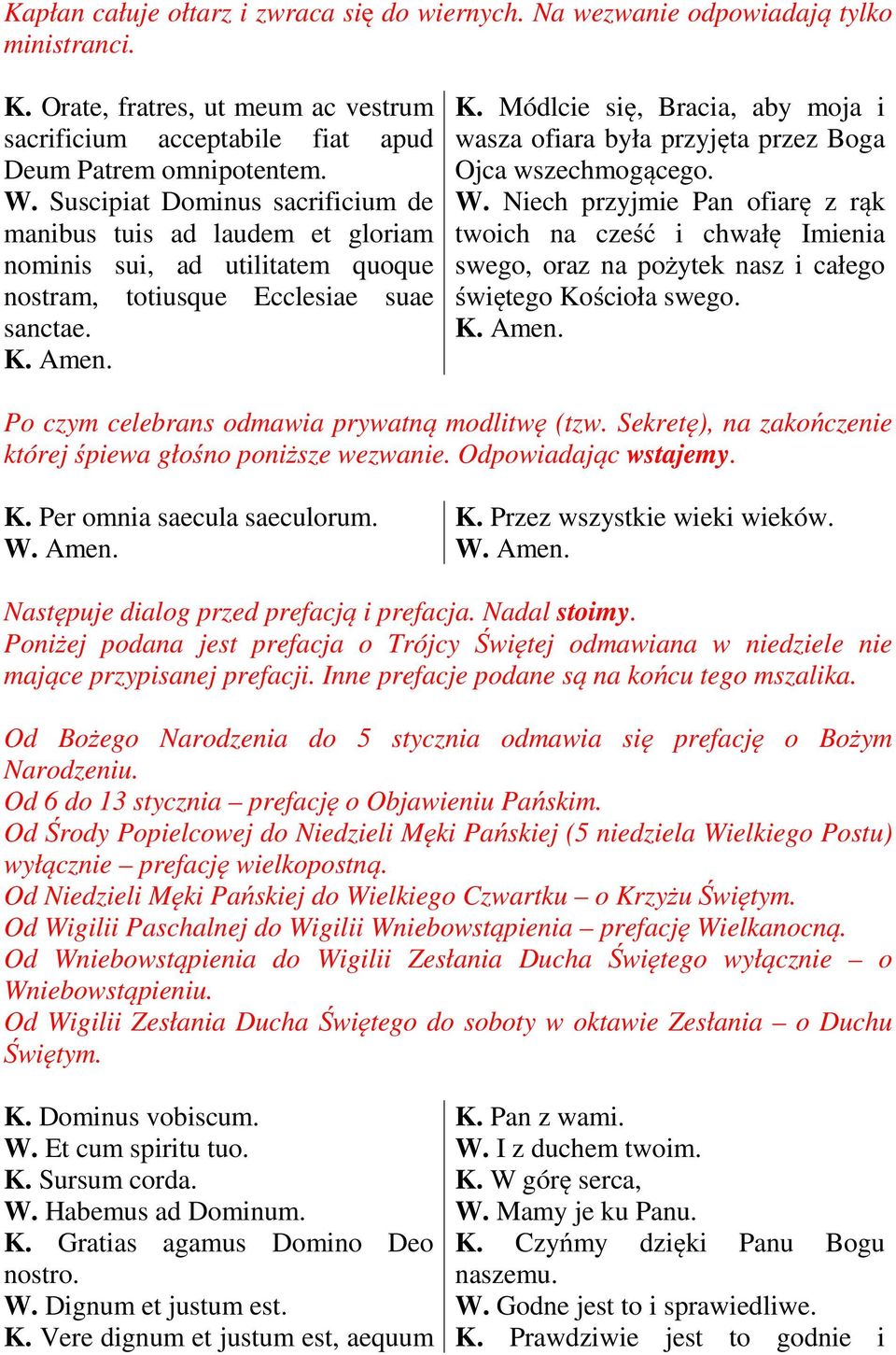 Kapłan całuje ołtarz i zwraca się do wiernych. Na wezwanie odpowiadają tylko ministranci.

K. Orate, fratres, ut meum ac vestrum sacrificium acceptabile fiat apud Deum Patrem omnipotentem.
W. Suscipiat Dominus sacrificium de manibus tuis ad laudem et gloriam nominis sui, ad utilitatem quoque nostram, totiusque Ecclesiae suae sanctae.
K. Amen.

K. Módlcie się, Bracia, aby moja i wasza ofiara była przyjęta przez Boga Ojca wszechmogącego.
W. Niech przyjmie Pan ofiarę z rąk twoich na cześć i chwałę Imienia swego, oraz na pożytek nasz i całego świętego Kościoła swego.
K. Amen.

Po czym celebrans odmawia prywatną modlitwę (tzw. Sekretę), na zakończenie której śpiewa głośno poniższe wezwanie. Odpowiadając wstajemy.

K. Per omnia saecula saeculorum.
W. Amen.

K. Przez wszystkie wieki wieków.
W. Amen.

Następuje dialog przed prefacją i prefacja. Nadal stoimy.
Poniżej podana jest prefacja o Trójcy Świętej odmawiana w niedziele nie mające przypisanej prefacji. Inne prefacje podane są na końcu tego mszalika.

Od Bożego Narodzenia do 5 stycznia odmawia się prefację o Bożym Narodzeniu.
Od 6 do 13 stycznia – prefację o Objawieniu Pańskim.
Od Środy Popielcowej do Niedzieli Męki Pańskiej (5 niedziela Wielkiego Postu) wyłącznie – prefację wielkopostną.
Od Niedzieli Męki Pańskiej do Wielkiego Czwartku – o Krzyżu Świętym.
Od Wigilii Paschalnej do Wigilii Wniebowstąpienia – prefację Wielkanocną.
Od Wniebowstąpienia do Wigilii Zesłania Ducha Świętego wyłącznie – o Wniebowstąpieniu.
Od Wigilii Zesłania Ducha Świętego do soboty w oktawie Zesłania – o Duchu Świętym.

K. Dominus vobiscum.
W. Et cum spiritu tuo.
K. Sursum corda.
W. Habemus ad Dominum.
K. Gratias agamus Domino Deo nostro.
W. Dignum et justum est.
K. Vere dignum et justum est, aequum

K. Pan z wami.
W. I z duchem twoim.
K. W górę serca,
W. Mamy je ku Panu.
K. Czyńmy dzięki Panu Bogu naszemu.
W. Godne jest to i sprawiedliwe.
K. Prawdziwie jest to godnie i